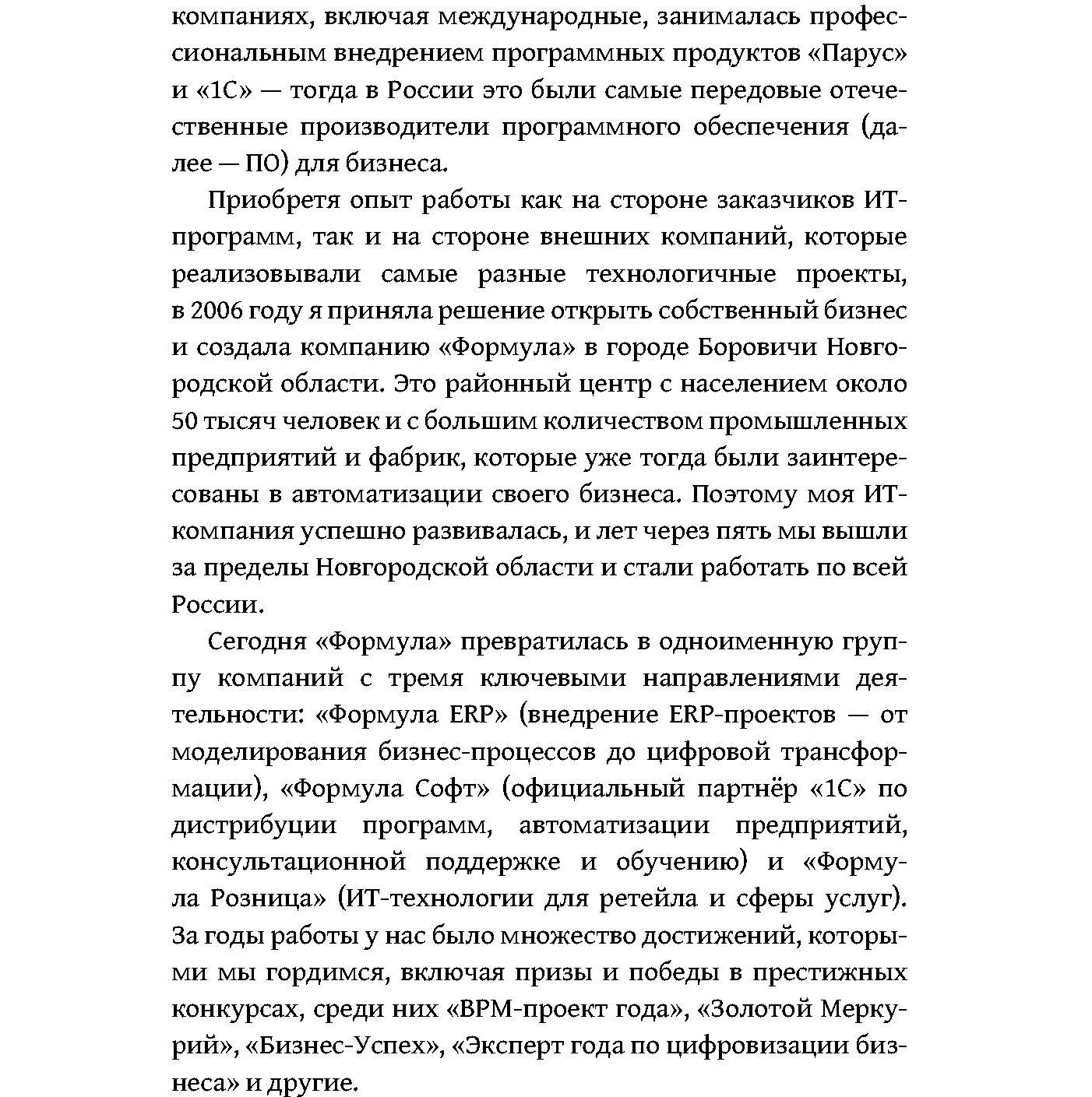 компаниях, включая международные, занималась профессиональным внедрением программных продуктов «Парус» и «1С» — тогда в России это были самые передовые отечественные производители программного обеспечения (далее — ПО) для бизнеса.

Приобретя опыт работы как на стороне заказчиков ИТ-программ, так и на стороне внешних компаний, которые реализовывали самые разные технологичные проекты, в 2006 году я приняла решение открыть собственный бизнес и создала компанию «Формула» в городе Боровичи Новгородской области. Это районный центр с населением около 50 тысяч человек и с большим количеством промышленных предприятий и фабрик, которые уже тогда были заинтересованы в автоматизации своего бизнеса. Поэтому моя ИТ-компания успешно развивалась, и лет через пять мы вышли за пределы Новгородской области и стали работать по всей России.

Сегодня «Формула» превратилась в одноименную группу компаний с тремя ключевыми направлениями деятельности: «Формула ERP» (внедрение ERP-проектов — от моделирования бизнес-процессов до цифровой трансформации), «Формула Софт» (официальный партнёр «1С» по дистрибуции программ, автоматизации предприятий, консультационной поддержке и обучению) и «Формула Розница» (ИТ-технологии для ретейла и сферы услуг). За годы работы у нас было множество достижений, которыми мы гордимся, включая призы и победы в престижных конкурсах, среди них «BPM-проект года», «Золотой Меркурий», «Бизнес-Успех», «Эксперт года по цифровизации бизнеса» и другие.